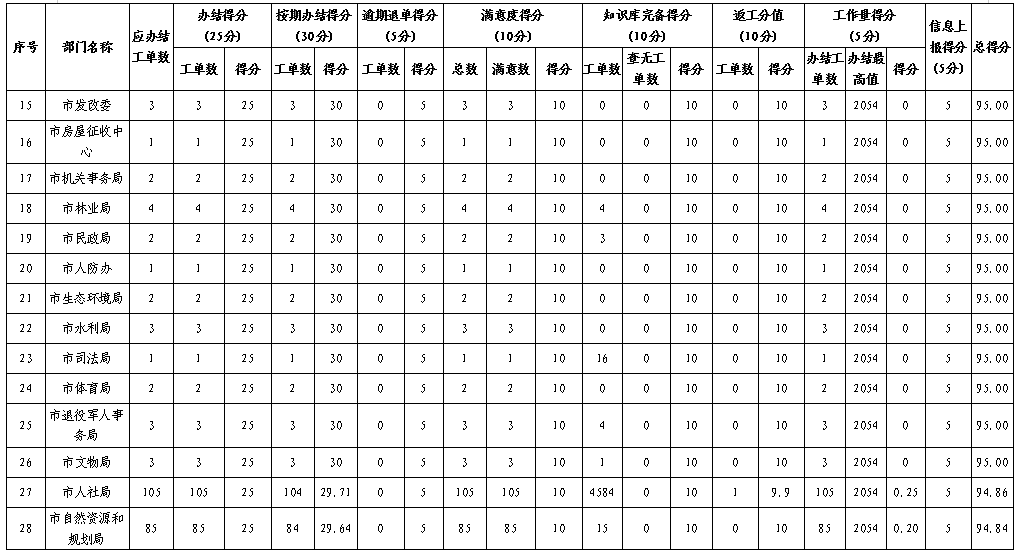 | 序号 | 部门名称 | 应办结工单数 | 办结得分(25分) 工单数 | 办结得分(25分) 得分 | 按期办结得分(30分) 工单数 | 按期办结得分(30分) 得分 | 逾期退单得分(5分) 工单数 | 逾期退单得分(5分) 得分 | 满意度得分(10分) 总数 | 满意度得分(10分) 满意数 | 满意度得分(10分) 得分 | 知识库完备得分(10分) 工单数 | 知识库完备得分(10分) 查无工单数 | 知识库完备得分(10分) 得分 | 返工分值(10分) 工单数 | 返工分值(10分) 得分 | 工作量得分(5分) 办结工单数 | 工作量得分(5分) 办结最高值 | 工作量得分(5分) 得分 | 信息上报得分(5分) | 总得分 |
|---|---|---|---|---|---|---|---|---|---|---|---|---|---|---|---|---|---|---|---|---|---|
| 15 | 市发改委 | 3 | 3 | 25 | 3 | 30 | 0 | 5 | 3 | 3 | 10 | 0 | 0 | 10 | 0 | 10 | 3 | 2054 | 0 | 5 | 95.00 |
| 16 | 市房屋征收中心 | 1 | 1 | 25 | 1 | 30 | 0 | 5 | 1 | 1 | 10 | 0 | 0 | 10 | 0 | 10 | 1 | 2054 | 0 | 5 | 95.00 |
| 17 | 市机关事务局 | 2 | 2 | 25 | 2 | 30 | 0 | 5 | 2 | 2 | 10 | 0 | 0 | 10 | 0 | 10 | 2 | 2054 | 0 | 5 | 95.00 |
| 18 | 市林业局 | 4 | 4 | 25 | 4 | 30 | 0 | 5 | 4 | 4 | 10 | 4 | 0 | 10 | 0 | 10 | 4 | 2054 | 0 | 5 | 95.00 |
| 19 | 市民政局 | 2 | 2 | 25 | 2 | 30 | 0 | 5 | 2 | 2 | 10 | 3 | 0 | 10 | 0 | 10 | 2 | 2054 | 0 | 5 | 95.00 |
| 20 | 市人防办 | 1 | 1 | 25 | 1 | 30 | 0 | 5 | 1 | 1 | 10 | 0 | 0 | 10 | 0 | 10 | 1 | 2054 | 0 | 5 | 95.00 |
| 21 | 市生态环境局 | 2 | 2 | 25 | 2 | 30 | 0 | 5 | 2 | 2 | 10 | 0 | 0 | 10 | 0 | 10 | 2 | 2054 | 0 | 5 | 95.00 |
| 22 | 市水利局 | 3 | 3 | 25 | 3 | 30 | 0 | 5 | 3 | 3 | 10 | 0 | 0 | 10 | 0 | 10 | 3 | 2054 | 0 | 5 | 95.00 |
| 23 | 市司法局 | 1 | 1 | 25 | 1 | 30 | 0 | 5 | 1 | 1 | 10 | 16 | 0 | 10 | 0 | 10 | 1 | 2054 | 0 | 5 | 95.00 |
| 24 | 市体育局 | 2 | 2 | 25 | 2 | 30 | 0 | 5 | 2 | 2 | 10 | 0 | 0 | 10 | 0 | 10 | 2 | 2054 | 0 | 5 | 95.00 |
| 25 | 市退役军人事务局 | 3 | 3 | 25 | 3 | 30 | 0 | 5 | 3 | 3 | 10 | 4 | 0 | 10 | 0 | 10 | 3 | 2054 | 0 | 5 | 95.00 |
| 26 | 市文物局 | 3 | 3 | 25 | 3 | 30 | 0 | 5 | 3 | 3 | 10 | 1 | 0 | 10 | 0 | 10 | 3 | 2054 | 0 | 5 | 95.00 |
| 27 | 市人社局 | 105 | 105 | 25 | 104 | 29.71 | 0 | 5 | 105 | 105 | 10 | 4584 | 0 | 10 | 1 | 9.9 | 105 | 2054 | 0.25 | 5 | 94.86 |
| 28 | 市自然资源和规划局 | 85 | 85 | 25 | 84 | 29.64 | 0 | 5 | 85 | 85 | 10 | 15 | 0 | 10 | 0 | 10 | 85 | 2054 | 0.20 | 5 | 94.84 |